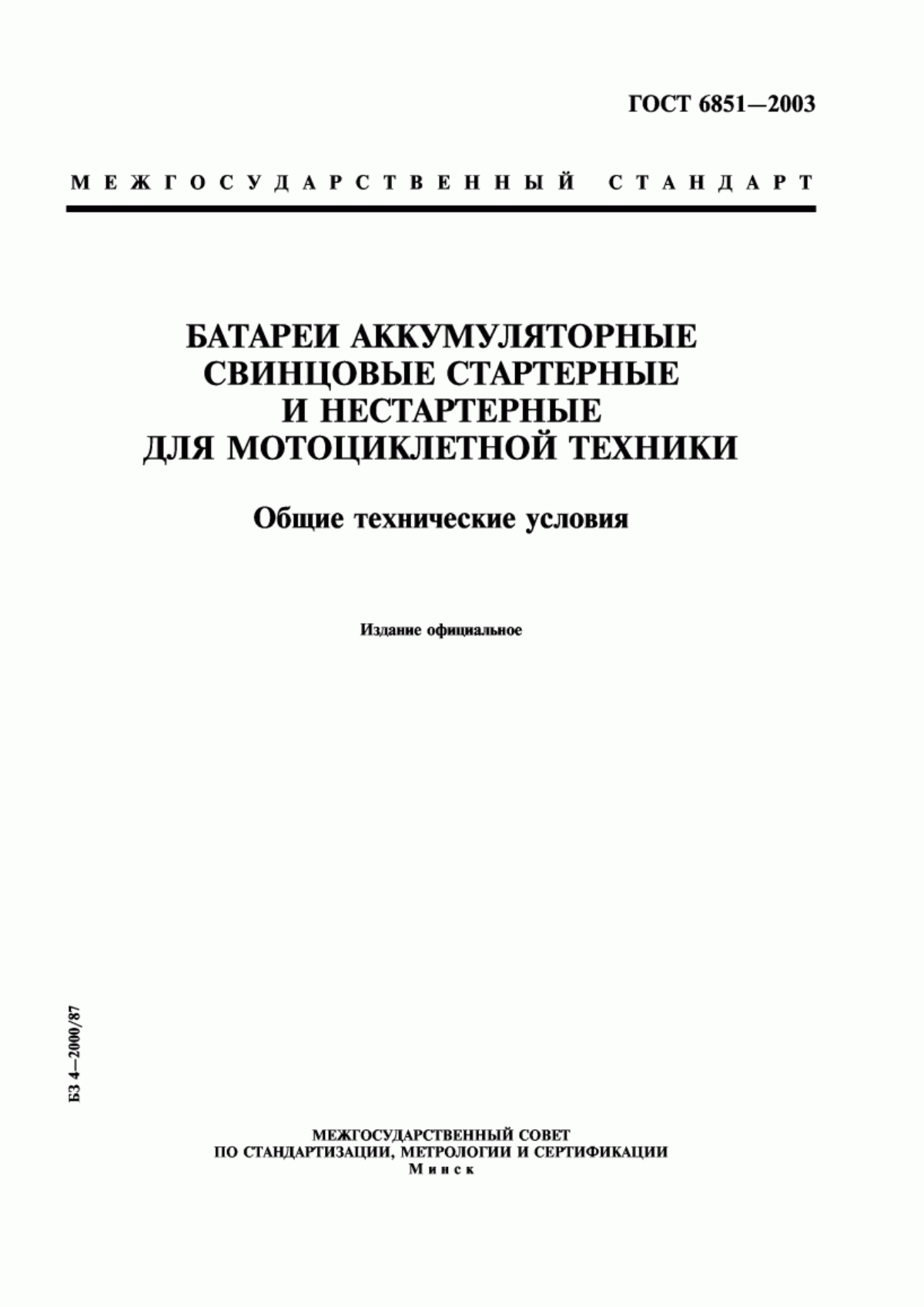 ГОСТ 6851—2003

МЕЖГОСУДАРСТВЕННЫЙ СТАНДАРТ

БАТАРЕИ АККУМУЛЯТОРНЫЕ СВИНЦОВЫЕ СТАРТЕРНЫЕ И НЕСТАРТЕРНЫЕ ДЛЯ МОТОЦИКЛЕТНОЙ ТЕХНИКИ

Общие технические условия

Издание официальное

БЗ 4—2000/87

МЕЖГОСУДАРСТВЕННЫЙ СОВЕТ
ПО СТАНДАРТИЗАЦИИ, МЕТРОЛОГИИ И СЕРТИФИКАЦИИ
Минск